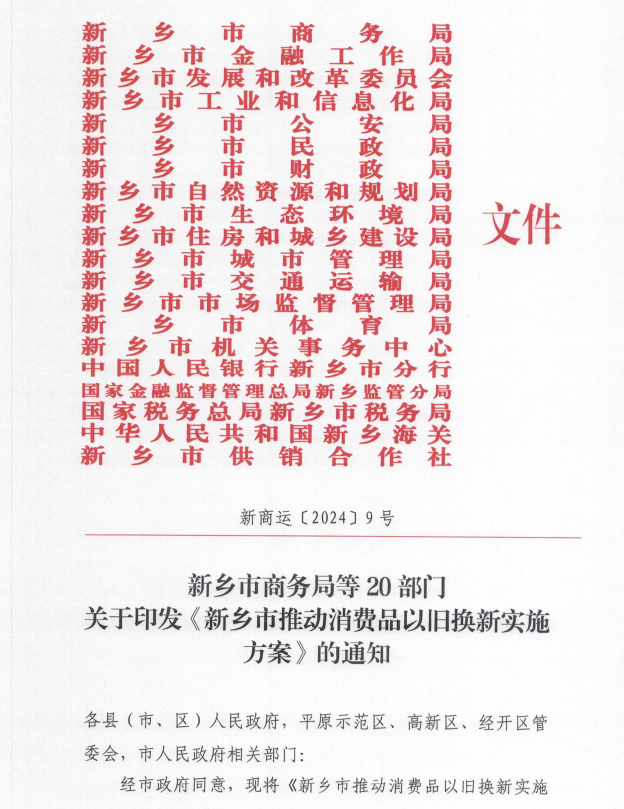 新乡市商务局
新乡市金融工作局
新乡市发展和改革委员会
新乡市工业和信息化局
新乡市公安局
新乡市民政局
新乡市财政局
新乡市自然资源和规划局
新乡市生态环境局
新乡市住房和城乡建设局
新乡市城市管理局
新乡市交通运输局
新乡市市场监督管理局
新乡市体育局
新乡市机关事务中心
中国人民银行新乡市分行
国家金融监督管理总局新乡监管分局
国家税务总局新乡市税务局
中华人民共和国新乡海关
新乡市供销合作社

文件

新商运〔2024〕9号

新乡市商务局等20部门
关于印发《新乡市推动消费品以旧换新实施方案》的通知

各县（市、区）人民政府，平原示范区、高新区、经开区管委会，市人民政府相关部门：

经市政府同意，现将《新乡市推动消费品以旧换新实施